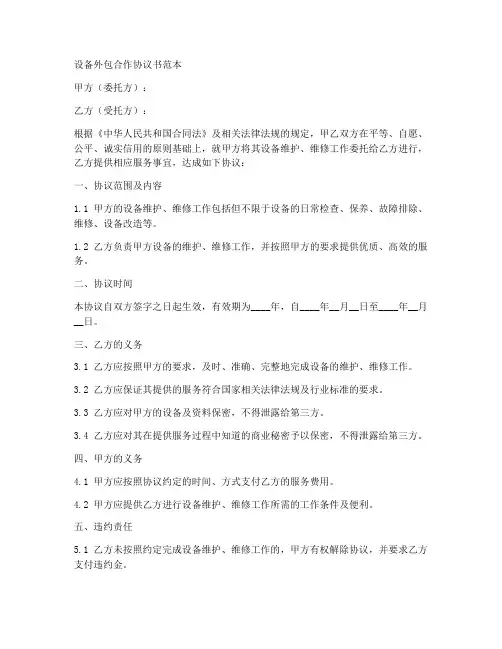 设备外包合作协议书范本

甲方（委托方）：

乙方（受托方）：

根据《中华人民共和国合同法》及相关法律法规的规定，甲乙双方在平等、自愿、公平、诚实信用的原则基础上，就甲方将其设备维护、维修工作委托给乙方进行，乙方提供相应服务事宜，达成如下协议：

一、协议范围及内容

1.1 甲方的设备维护、维修工作包括但不限于设备的日常检查、保养、故障排除、维修、设备改造等。

1.2 乙方负责甲方设备的维护、维修工作，并按照甲方的要求提供优质、高效的服务。

二、协议时间

本协议自双方签字之日起生效，有效期为____年，自____年__月__日至____年__月__日。

三、乙方的义务

3.1 乙方应按照甲方的要求，及时、准确、完整地完成设备的维护、维修工作。

3.2 乙方应保证其提供的服务符合国家相关法律法规及行业标准的要求。

3.3 乙方应对甲方的设备及资料保密，不得泄露给第三方。

3.4 乙方应对其在提供服务过程中知道的商业秘密予以保密，不得泄露给第三方。

四、甲方的义务

4.1 甲方应按照协议约定的时间、方式支付乙方的服务费用。

4.2 甲方应提供乙方进行设备维护、维修工作所需的工作条件及便利。

五、违约责任

5.1 乙方未按照约定完成设备维护、维修工作的，甲方有权解除协议，并要求乙方支付违约金。